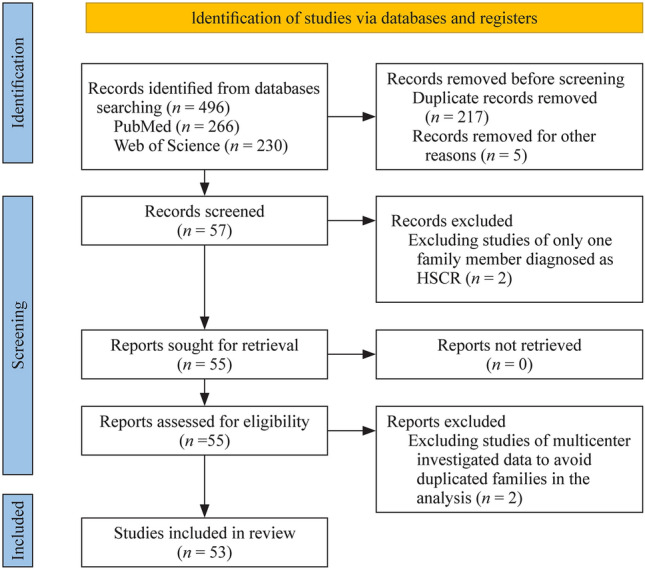 Identification of studies via databases and registers

Identification

Records identified from databases searching ($n = 496$)
PubMed ($n = 266$)
Web of Science ($n = 230$)

Records removed before screening
Duplicate records removed ($n = 217$)
Records removed for other reasons ($n = 5$)

Screening

Records screened ($n = 57$)

Records excluded
Excluding studies of only one family member diagnosed as HSCR ($n = 2$)

Reports sought for retrieval ($n = 55$)

Reports not retrieved ($n = 0$)

Reports assessed for eligibility ($n =55$)

Reports excluded
Excluding studies of multicenter investigated data to avoid duplicated families in the analysis ($n = 2$)

Included

Studies included in review ($n = 53$)